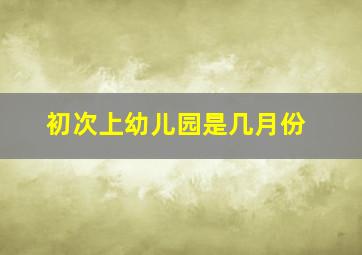 初次上幼儿园是几月份